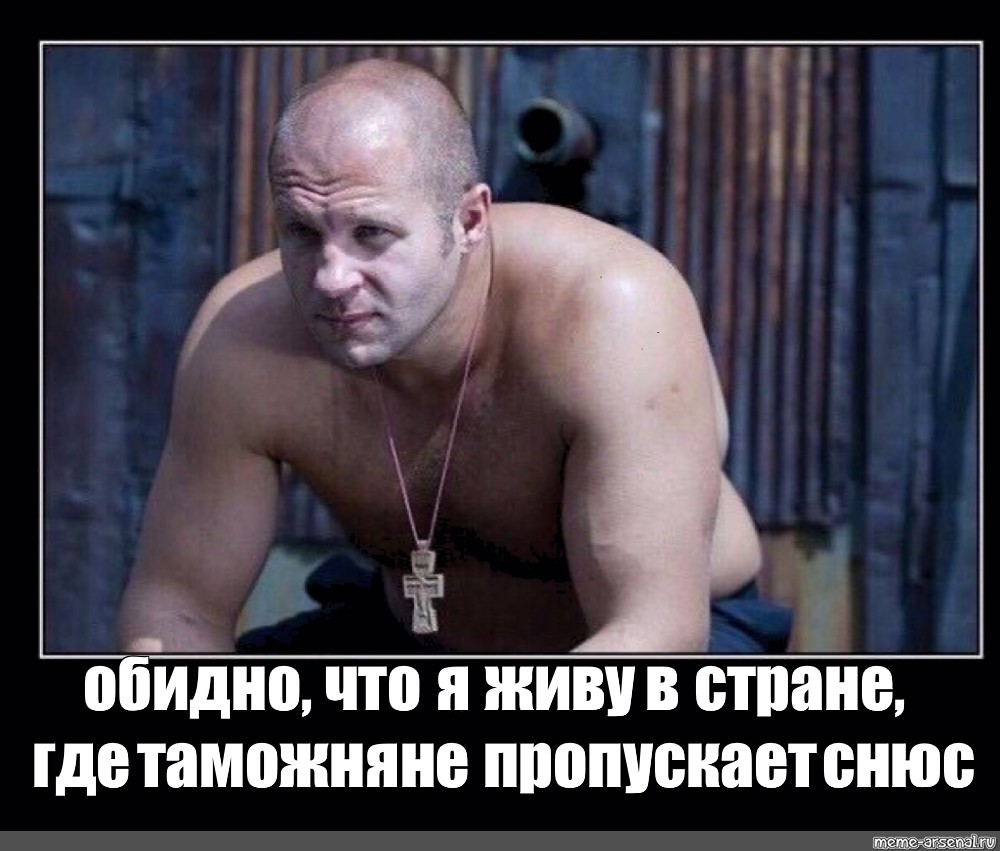 обидно, что я живу в стране, где таможняне пропускает снюс

meme-arsenal.ru